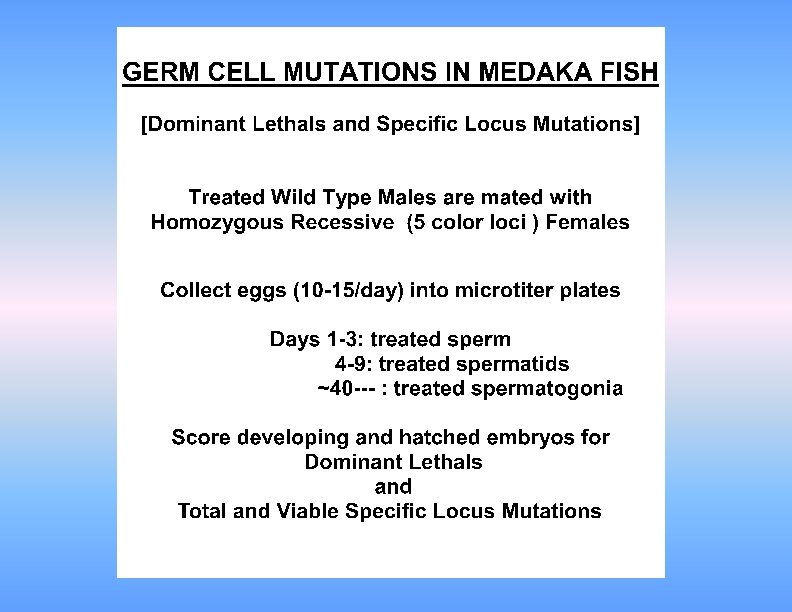 GERM CELL MUTATIONS IN MEDAKA FISH

[Dominant Lethals and Specific Locus Mutations]

Treated Wild Type Males are mated with Homozygous Recessive (5 color loci ) Females

Collect eggs (10-15/day) into microtiter plates

Days 1-3: treated sperm
4-9: treated spermatids
~40--- : treated spermatogonia

Score developing and hatched embryos for Dominant Lethals
and
Total and Viable Specific Locus Mutations